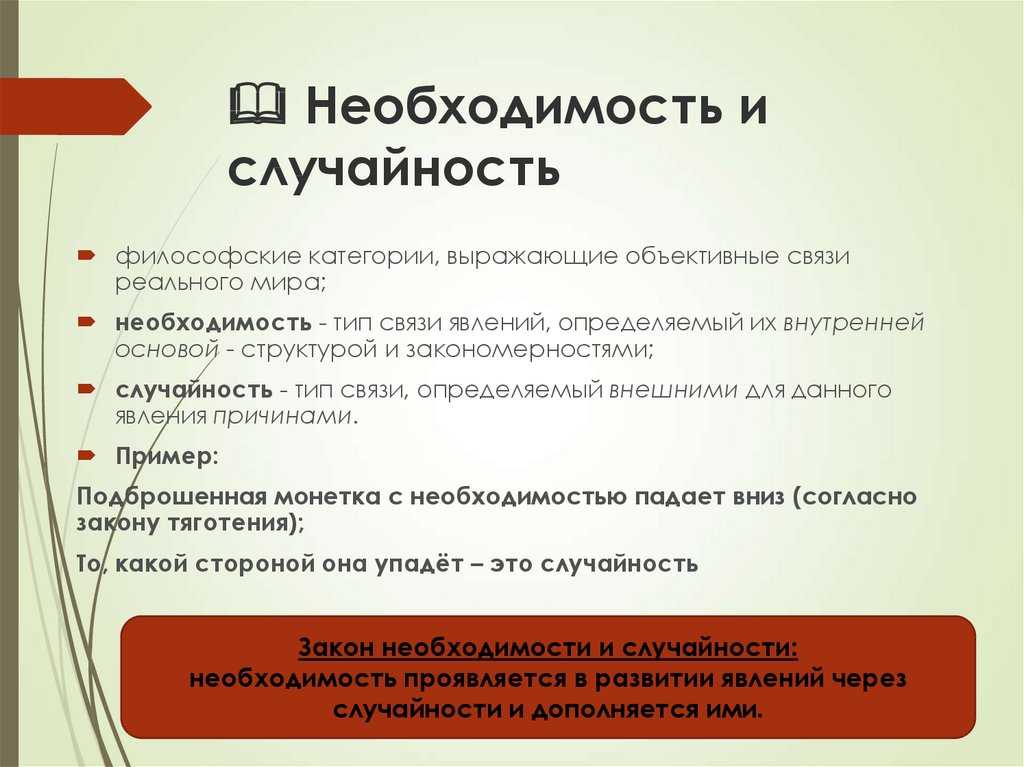 Необходимость и случайность

философские категории, выражающие объективные связи реального мира;

необходимость - тип связи явлений, определяемый их внутренней основой - структурой и закономерностями;

случайность - тип связи, определяемый внешними для данного явления причинами.

Пример:

Подброшенная монетка с необходимостью падает вниз (согласно закону тяготения);

То, какой стороной она упадёт – это случайность

Закон необходимости и случайности:
необходимость проявляется в развитии явлений через случайности и дополняется ими.